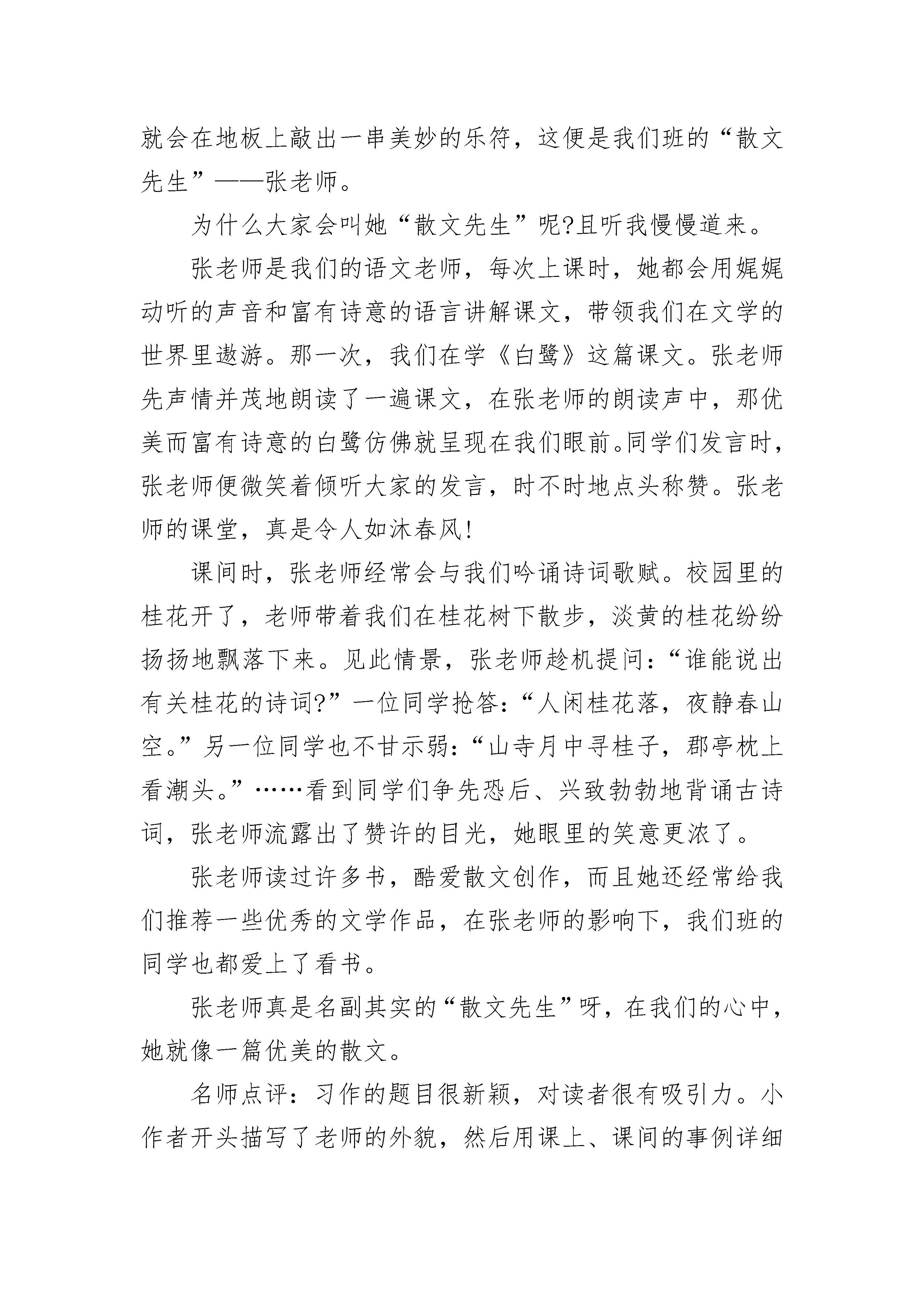 就会在地板上敲出一串美妙的乐符，这便是我们班的“散文先生”——张老师。

为什么大家会叫她“散文先生”呢?且听我慢慢道来。

张老师是我们的语文老师，每次上课时，她都会用娓娓动听的声音和富有诗意的语言讲解课文，带领我们在文学的世界里遨游。那一次，我们在学《白鹭》这篇课文。张老师先声情并茂地朗读了一遍课文，在张老师的朗读声中，那优美而富有诗意的白鹭仿佛就呈现在我们眼前。同学们发言时，张老师便微笑着倾听大家的发言，时不时地点头称赞。张老师的课堂，真是令人如沐春风!

课间时，张老师经常会与我们吟诵诗词歌赋。校园里的桂花开了，老师带着我们在桂花树下散步，淡黄的桂花纷纷扬扬地飘落下来。见此情景，张老师趁机提问：“谁能说出有关桂花的诗词?”一位同学抢答：“人闲桂花落，夜静春山空。”另一位同学也不甘示弱：“山寺月中寻桂子，郡亭枕上看潮头。”……看到同学们争先恐后、兴致勃勃地背诵古诗词，张老师流露出了赞许的目光，她眼里的笑意更浓了。

张老师读过许多书，酷爱散文创作，而且她还经常给我们推荐一些优秀的文学作品，在张老师的影响下，我们班的同学也都爱上了看书。

张老师真是名副其实的“散文先生”呀，在我们的心中，她就像一篇优美的散文。

名师点评：习作的题目很新颖，对读者很有吸引力。小作者开头描写了老师的外貌，然后用课上、课间的事例详细